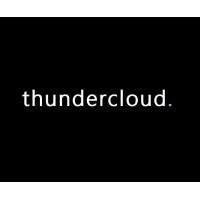 thundercloud.